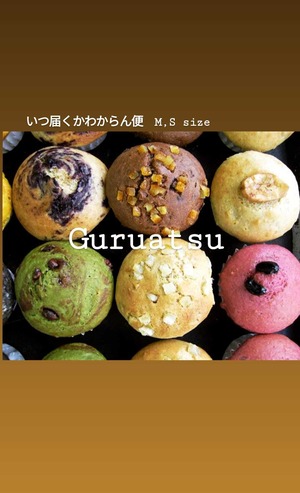 いつ届くかわからん便 M,S size

Guruatsu